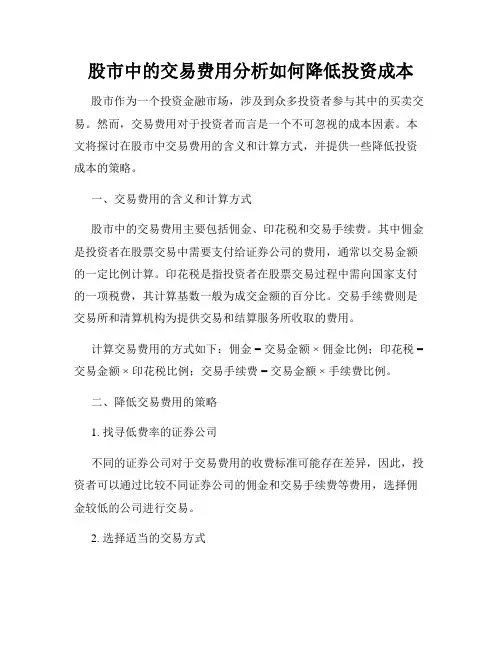 股市中的交易费用分析如何降低投资成本

股市作为一个投资金融市场，涉及到众多投资者参与其中的买卖交易。然而，交易费用对于投资者而言是一个不可忽视的成本因素。本文将探讨在股市中交易费用的含义和计算方式，并提供一些降低投资成本的策略。

一、交易费用的含义和计算方式

股市中的交易费用主要包括佣金、印花税和交易手续费。其中佣金是投资者在股票交易中需要支付给证券公司的费用，通常以交易金额的一定比例计算。印花税是指投资者在股票交易过程中需向国家支付的一项税费，其计算基数一般为成交金额的百分比。交易手续费则是交易所和清算机构为提供交易和结算服务所收取的费用。

计算交易费用的方式如下：佣金 = 交易金额 × 佣金比例；印花税 = 交易金额 × 印花税比例；交易手续费 = 交易金额 × 手续费比例。

二、降低交易费用的策略

1. 找寻低费率的证券公司

不同的证券公司对于交易费用的收费标准可能存在差异，因此，投资者可以通过比较不同证券公司的佣金和交易手续费等费用，选择佣金较低的公司进行交易。

2. 选择适当的交易方式